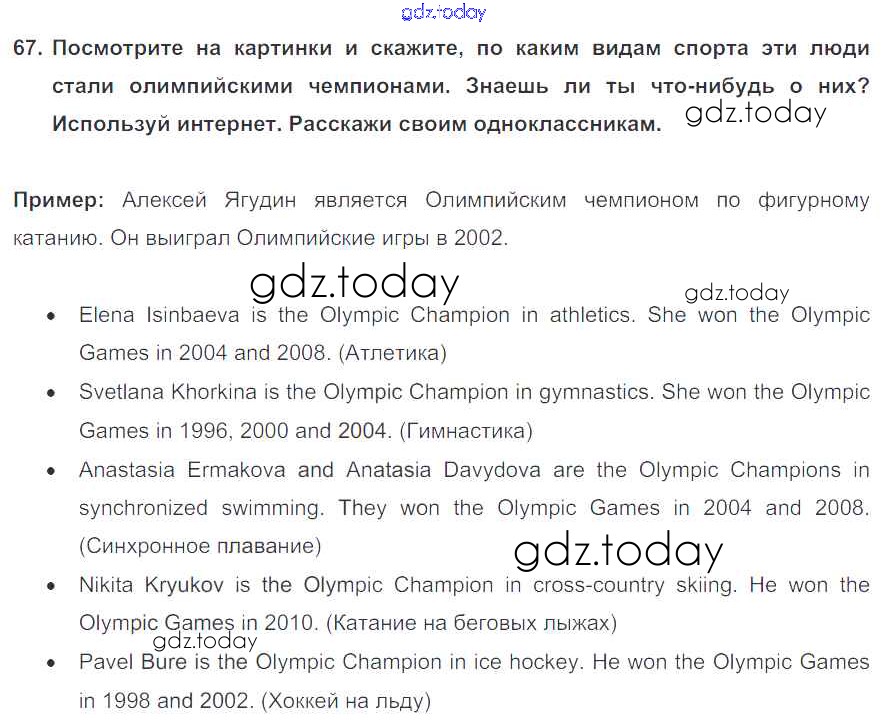 gdz.today

67. Посмотрите на картинки и скажите, по каким видам спорта эти люди стали олимпийскими чемпионами. Знаешь ли ты что-нибудь о них? Используй интернет. Расскажи своим одноклассникам. gdz.today

Пример: Алексей Ягудин является Олимпийским чемпионом по фигурному катанию. Он выиграл Олимпийские игры в 2002.

gdz.today gdz.today

• Elena Isinbaeva is the Olympic Champion in athletics. She won the Olympic Games in 2004 and 2008. (Атлетика)
• Svetlana Khorkina is the Olympic Champion in gymnastics. She won the Olympic Games in 1996, 2000 and 2004. (Гимнастика)
• Anastasia Ermakova and Anatasia Davydova are the Olympic Champions in synchronized swimming. They won the Olympic Games in 2004 and 2008. (Синхронное плавание) gdz.today
• Nikita Kryukov is the Olympic Champion in cross-country skiing. He won the Olympic Games in 2010. (Катание на беговых лыжах) gdz.today
• Pavel Bure is the Olympic Champion in ice hockey. He won the Olympic Games in 1998 and 2002. (Хоккей на льду)